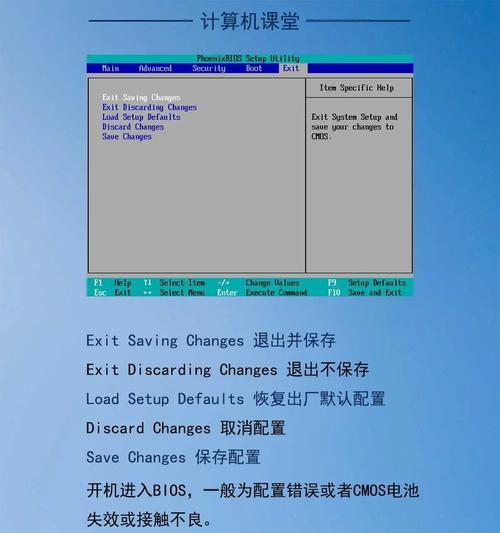 计算机课堂

PhoenixBIOS Setup Utility

Main Advanced Security Boot Exit

Exit Saving Changes
Exit Discarding Changes
Load Setup Defaults
Discard Changes
Save Changes

Item Specific Help

Exit System Setup and save your changes to CMOS.

F1 Help ↑↓ Select Item -/+ Change Values F9 Setup Defaults
Esc Exit ↔ Select Menu Enter Execute Command F10 Save and Exit

Exit Saving Changes 退出并保存

Exit Discarding Changes 退出不保存

Load Setup Defaults 恢复出厂默认配置

Discard Changes 取消配置

Save Changes 保存配置

开机进入BIOS，一般为配置错误或者CMOS电池失效或接触不良。